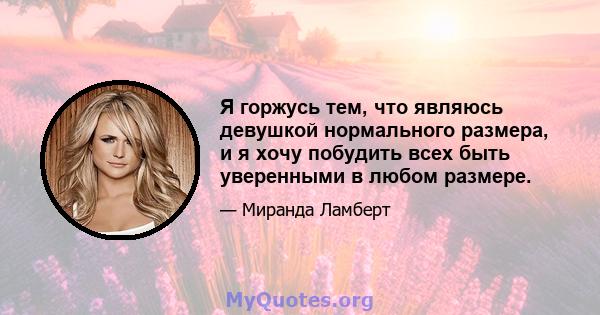 Я горжусь тем, что являюсь девушкой нормального размера, и я хочу побудить всех быть уверенными в любом размере.

— Миранда Ламберт

MyQuotes.org